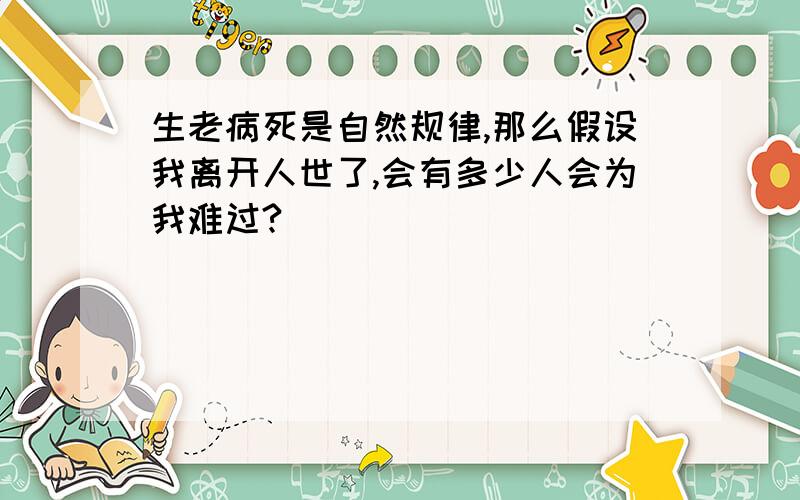 tiger

生老病死是自然规律,那么假设我离开人世了,会有多少人会为我难过?